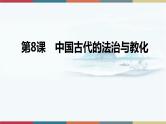 第8课　中国古代的法治与教化